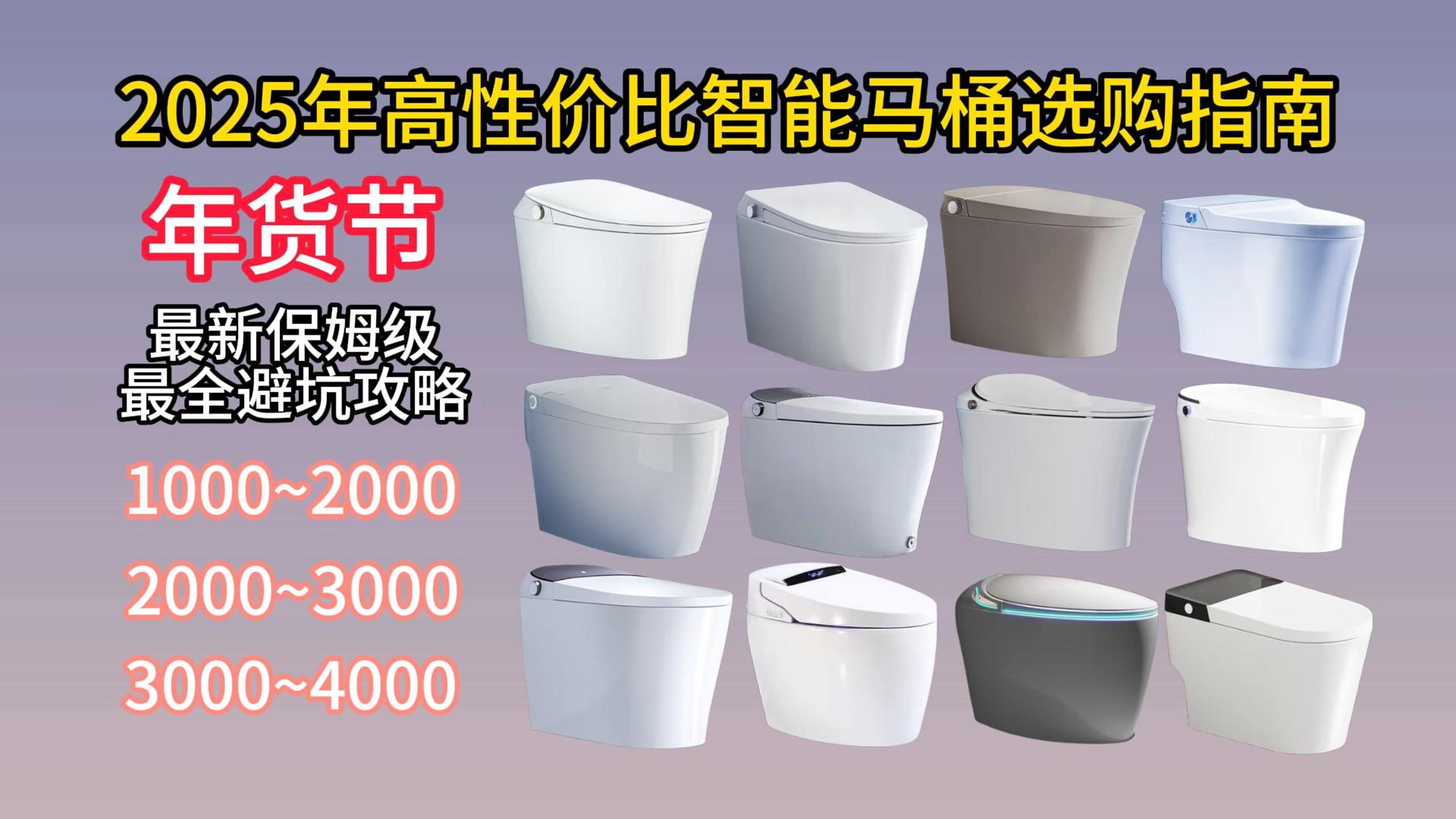 2025年高性价比智能马桶选购指南

年货节

最新保姆级
最全避坑攻略

1000~2000

2000~3000

3000~4000